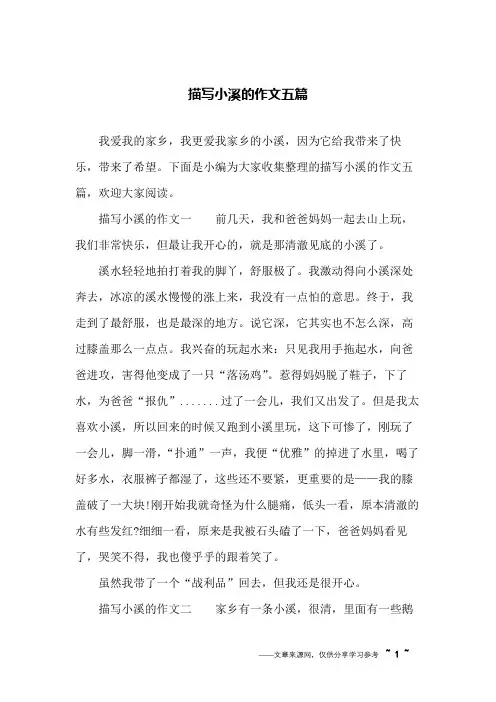 描写小溪的作文五篇

我爱我的家乡，我更爱我家乡的小溪，因为它给我带来了快乐，带来了希望。下面是小编为大家收集整理的描写小溪的作文五篇，欢迎大家阅读。

描写小溪的作文一　　前几天，我和爸爸妈妈一起去山上玩，我们非常快乐，但最让我开心的，就是那清澈见底的小溪了。

溪水轻轻地拍打着我的脚丫，舒服极了。我激动得向小溪深处奔去，冰凉的溪水慢慢的涨上来，我没有一点怕的意思。终于，我走到了最舒服，也是最深的地方。说它深，它其实也不怎么深，高过膝盖那么一点点。我兴奋的玩起水来：只见我用手拖起水，向爸爸进攻，害得他变成了一只“落汤鸡”。惹得妈妈脱了鞋子，下了水，为爸爸“报仇”.......过了一会儿，我们又出发了。但是我太喜欢小溪，所以回来的时候又跑到小溪里玩，这下可惨了，刚玩了一会儿，脚一滑，“扑通”一声，我便“优雅”的掉进了水里，喝了好多水，衣服裤子都湿了，这些还不要紧，更重要的是——我的膝盖破了一大块!刚开始我就奇怪为什么腿痛，低头一看，原本清澈的水有些发红?细细一看，原来是我被石头磕了一下，爸爸妈妈看见了，哭笑不得，我也傻乎乎的跟着笑了。

虽然我带了一个“战利品”回去，但我还是很开心。

描写小溪的作文二　　家乡有一条小溪，很清，里面有一些鹅

——文章来源网，仅供分享学习参考　~ 1 ~